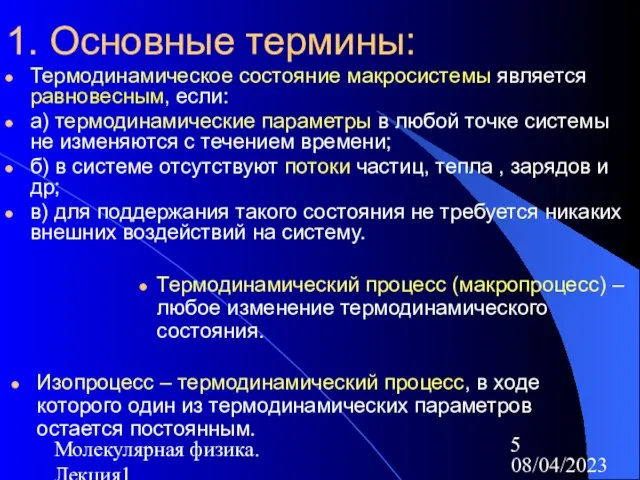 1. Основные термины:

Термодинамическое состояние макросистемы является равновесным, если:

а) термодинамические параметры в любой точке системы не изменяются с течением времени;

б) в системе отсутствуют потоки частиц, тепла , зарядов и др;

в) для поддержания такого состояния не требуется никаких внешних воздействий на систему.

Термодинамический процесс (макропроцесс) – любое изменение термодинамического состояния.

Изопроцесс – термодинамический процесс, в ходе которого один из термодинамических параметров остается постоянным.

Молекулярная физика. Лекция1

5

08/04/2023